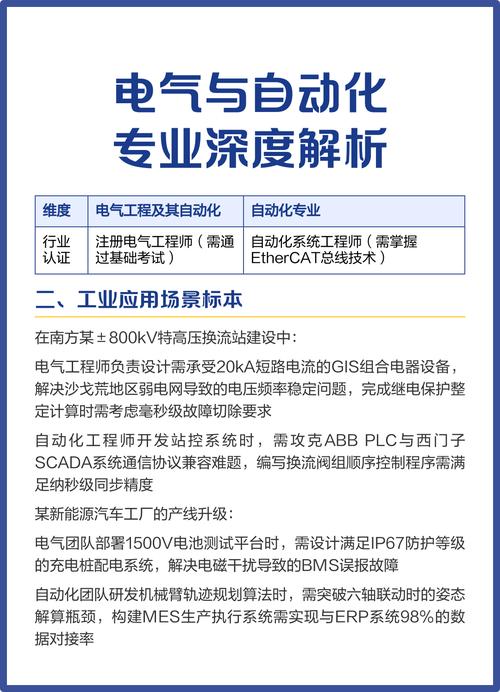 电气与自动化
专业深度解析

| 维度 | 电气工程及其自动化 | 自动化专业 |
|---|---|---|
| 行业认证 | 注册电气工程师（需通过基础考试） | 自动化系统工程师（需掌握EtherCAT总线技术） |

二、工业应用场景标本

在南方某±800kV特高压换流站建设中：

电气工程师负责设计需承受20kA短路电流的GIS组合电器设备，解决沙戈荒地区弱电网导致的电压频率稳定问题，完成继电保护整定计算时需考虑毫秒级故障切除要求

自动化工程师开发站控系统时，需攻克ABB PLC与西门子SCADA系统通信协议兼容难题，编写换流阀组顺序控制程序需满足纳秒级同步精度

某新能源汽车工厂的产线升级：

电气团队部署1500V电池测试平台时，需设计满足IP67防护等级的充电桩配电系统，解决电磁干扰导致的BMS误报故障

自动化团队研发机械臂轨迹规划算法时，需突破六轴联动时的姿态解算瓶颈，构建MES生产执行系统需实现与ERP系统98%的数据对接率